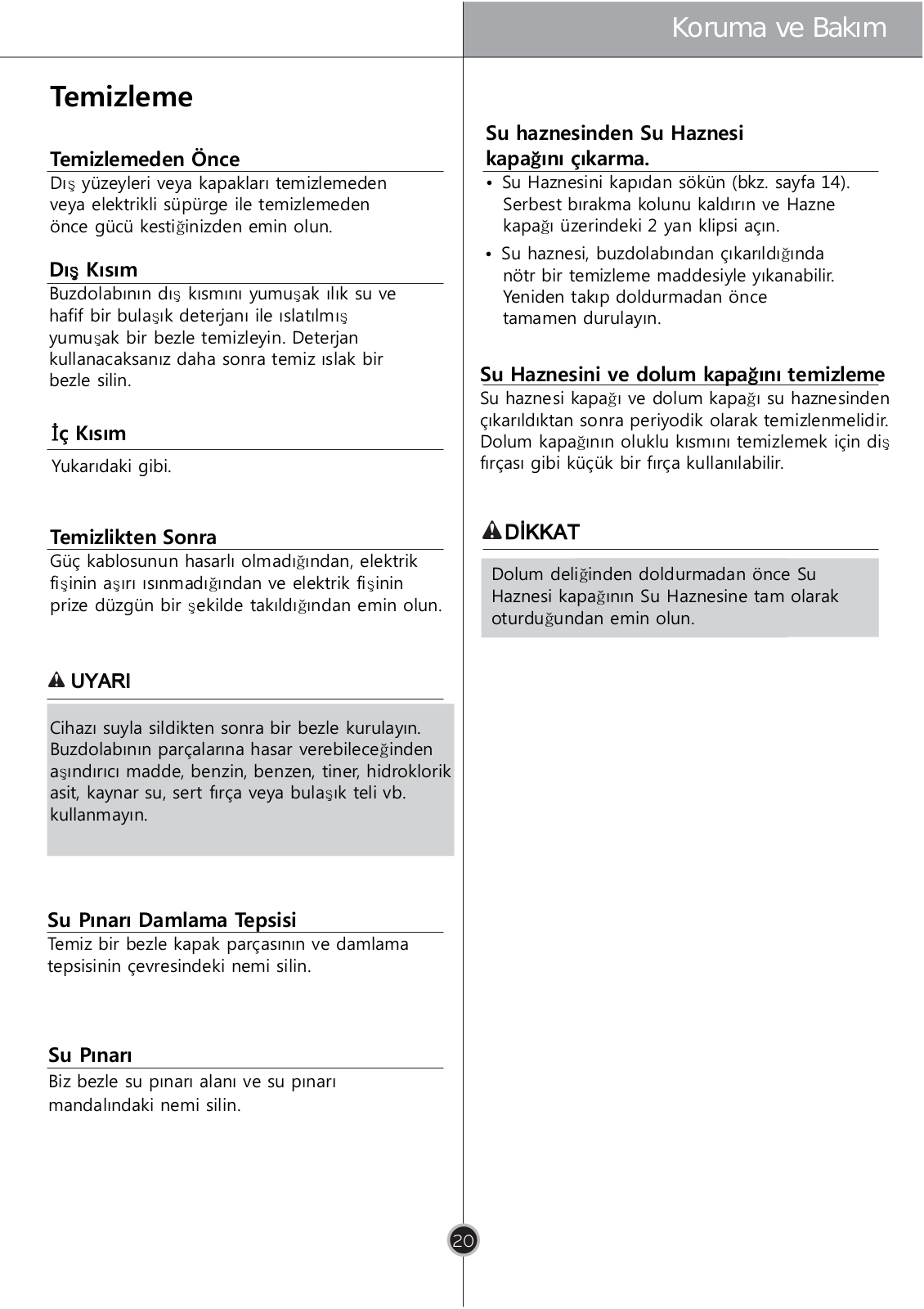 Koruma ve Bakım

Temizleme

Temizlemeden Önce
Dış yüzeyleri veya kapakları temizlemeden veya elektrikli süpürge ile temizlemeden önce gücü kestiğinizden emin olun.

Dış Kısım
Buzdolabının dış kısmını yumuşak ılık su ve hafif bir bulaşık deterjanı ile ıslatılmış yumuşak bir bezle temizleyin. Deterjan kullanacaksanız daha sonra temiz ıslak bir bezle silin.

İç Kısım
Yukarıdaki gibi.

Temizlikten Sonra
Güç kablosunun hasarlı olmadığından, elektrik fişinin aşırı ısınmadığından ve elektrik fişinin prize düzgün bir şekilde takıldığından emin olun.

UYARI
Cihazı suyla sildikten sonra bir bezle kurulayın. Buzdolabının parçalarına hasar verebileceğinden aşındırıcı madde, benzin, benzen, tiner, hidroklorik asit, kaynar su, sert fırça veya bulaşık teli vb. kullanmayın.

Su Pınarı Damlama Tepsisi
Temiz bir bezle kapak parçasının ve damlama tepsisinin çevresindeki nemi silin.

Su Pınarı
Biz bezle su pınarı alanı ve su pınarı mandalındaki nemi silin.

Su haznesinden Su Haznesi kapağını çıkarma.
• Su Haznesini kapıdan sökün (bkz. sayfa 14). Serbest bırakma kolunu kaldırın ve Hazne kapağı üzerindeki 2 yan klipsi açın.
• Su haznesi, buzdolabından çıkarıldığında nötr bir temizleme maddesiyle yıkanabilir. Yeniden takıp doldurmadan önce tamamen durulayın.

Su Haznesini ve dolum kapağını temizleme
Su haznesi kapağı ve dolum kapağı su haznesinden çıkarıldıktan sonra periyodik olarak temizlenmelidir. Dolum kapağının oluklu kısmını temizlemek için diş fırçası gibi küçük bir fırça kullanılabilir.

DİKKAT
Dolum deliğinden doldurmadan önce Su Haznesi kapağının Su Haznesine tam olarak oturduğundan emin olun.

20